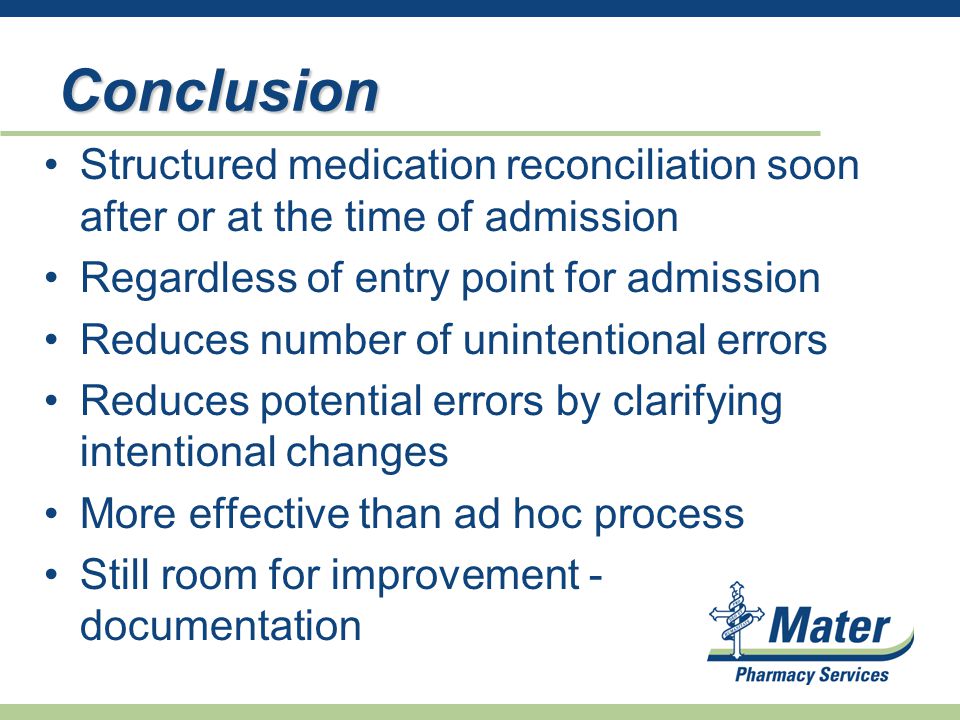 Conclusion

• Structured medication reconciliation soon after or at the time of admission
• Regardless of entry point for admission
• Reduces number of unintentional errors
• Reduces potential errors by clarifying intentional changes
• More effective than ad hoc process
• Still room for improvement - documentation

Mater
Pharmacy Services